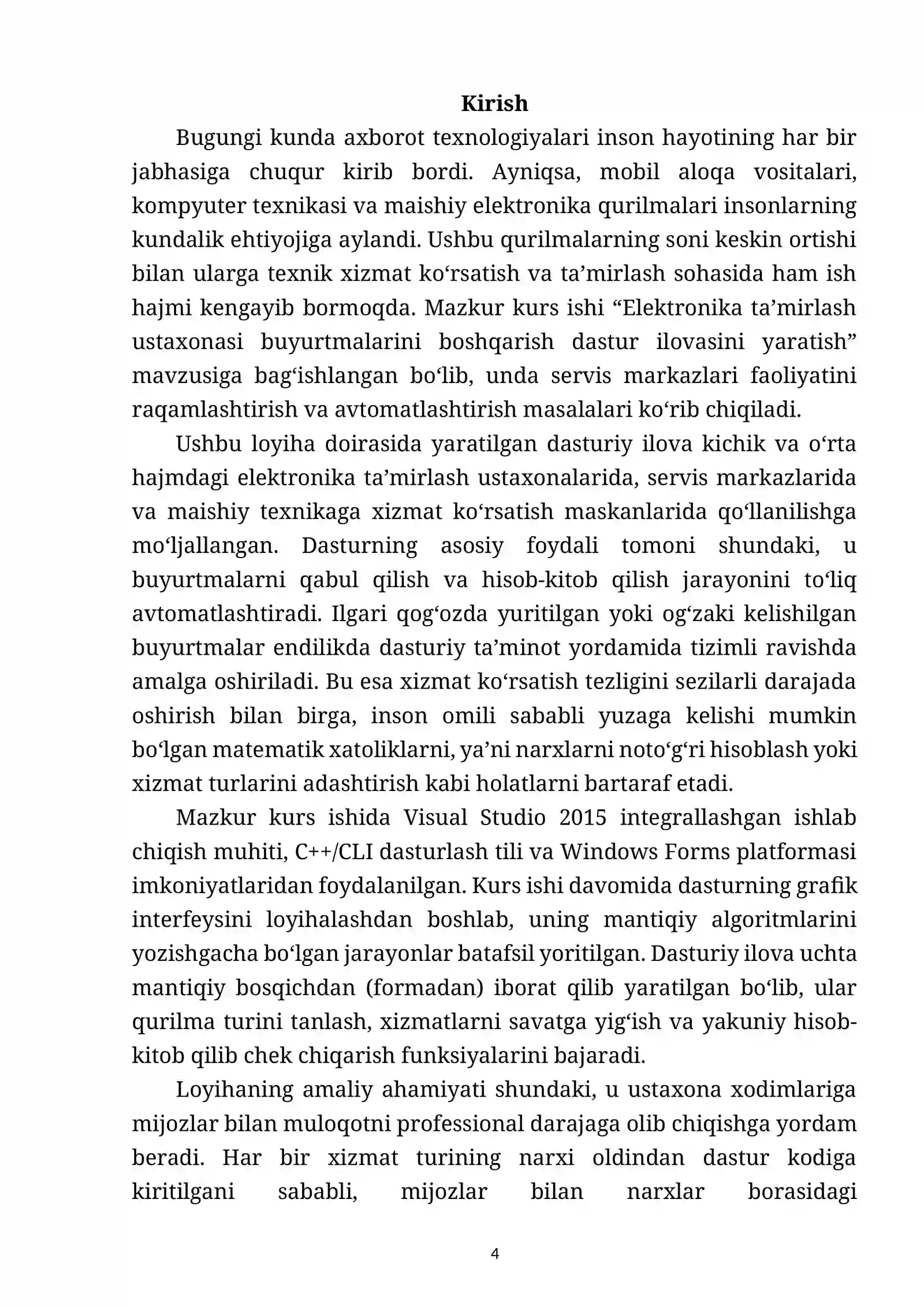 Kirish

Bugungi kunda axborot texnologiyalari inson hayotining har bir jabhasiga chuqur kirib bordi. Ayniqsa, mobil aloqa vositalari, kompyuter texnikasi va maishiy elektronika qurilmalari insonlarning kundalik ehtiyojiga aylandi. Ushbu qurilmalarning soni keskin ortishi bilan ularga texnik xizmat ko‘rsatish va ta’mirlash sohasida ham ish hajmi kengayib bormoqda. Mazkur kurs ishi “Elektronika ta’mirlash ustaxonasi buyurtmalarini boshqarish dastur ilovasini yaratish” mavzusiga bag‘ishlangan bo‘lib, unda servis markazlari faoliyatini raqamlashtirish va avtomatlashtirish masalalari ko‘rib chiqiladi.

Ushbu loyiha doirasida yaratilgan dasturiy ilova kichik va o‘rta hajmdagi elektronika ta’mirlash ustaxonalarida, servis markazlarida va maishiy texnikaga xizmat ko‘rsatish maskanlarida qo‘llanilishga mo‘ljallangan. Dasturning asosiy foydali tomoni shundaki, u buyurtmalarni qabul qilish va hisob-kitob qilish jarayonini to‘liq avtomatlashtiradi. Ilgari qog‘ozda yuritilgan yoki og‘zaki kelishilgan buyurtmalar endilikda dasturiy ta’minot yordamida tizimli ravishda amalga oshiriladi. Bu esa xizmat ko‘rsatish tezligini sezilarli darajada oshirish bilan birga, inson omili sababli yuzaga kelishi mumkin bo‘lgan matematik xatoliklarni, ya’ni narxlarni noto‘g‘ri hisoblash yoki xizmat turlarini adashtirish kabi holatlarni bartaraf etadi.

Mazkur kurs ishida Visual Studio 2015 integrallashgan ishlab chiqish muhiti, C++/CLI dasturlash tili va Windows Forms platformasi imkoniyatlaridan foydalanilgan. Kurs ishi davomida dasturning grafik interfeysini loyihalashdan boshlab, uning mantiqiy algoritmlarini yozishgacha bo‘lgan jarayonlar batafsil yoritilgan. Dasturiy ilova uchta mantiqiy bosqichdan (formadan) iborat qilib yaratilgan bo‘lib, ular qurilma turini tanlash, xizmatlarni savatga yig‘ish va yakuniy hisob-kitob qilib chek chiqarish funksiyalarini bajaradi.

Loyihaning amaliy ahamiyati shundaki, u ustaxona xodimlariga mijozlar bilan muloqotni professional darajaga olib chiqishga yordam beradi. Har bir xizmat turining narxi oldindan dastur kodiga kiritilgani sababli, mijozlar bilan narxlar borasidagi

4